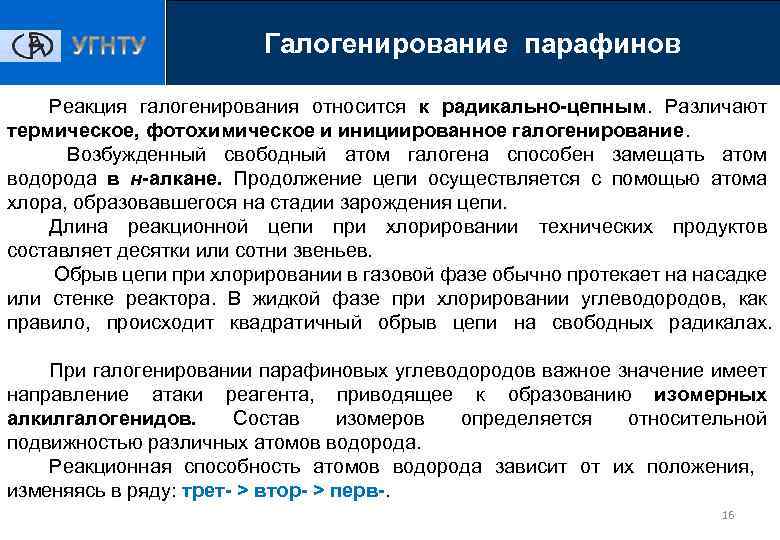 УГНТУ

Галогенирование парафинов

Реакция галогенирования относится к радикально-цепным. Различают термическое, фотохимическое и инициированное галогенирование.

Возбужденный свободный атом галогена способен замещать атом водорода в н-алкане. Продолжение цепи осуществляется с помощью атома хлора, образовавшегося на стадии зарождения цепи.

Длина реакционной цепи при хлорировании технических продуктов составляет десятки или сотни звеньев.

Обрыв цепи при хлорировании в газовой фазе обычно протекает на насадке или стенке реактора. В жидкой фазе при хлорировании углеводородов, как правило, происходит квадратичный обрыв цепи на свободных радикалах.

При галогенировании парафиновых углеводородов важное значение имеет направление атаки реагента, приводящее к образованию изомерных алкилгалогенидов. Состав изомеров определяется относительной подвижностью различных атомов водорода.

Реакционная способность атомов водорода зависит от их положения, изменяясь в ряду: трет- > втор- > перв-.

16